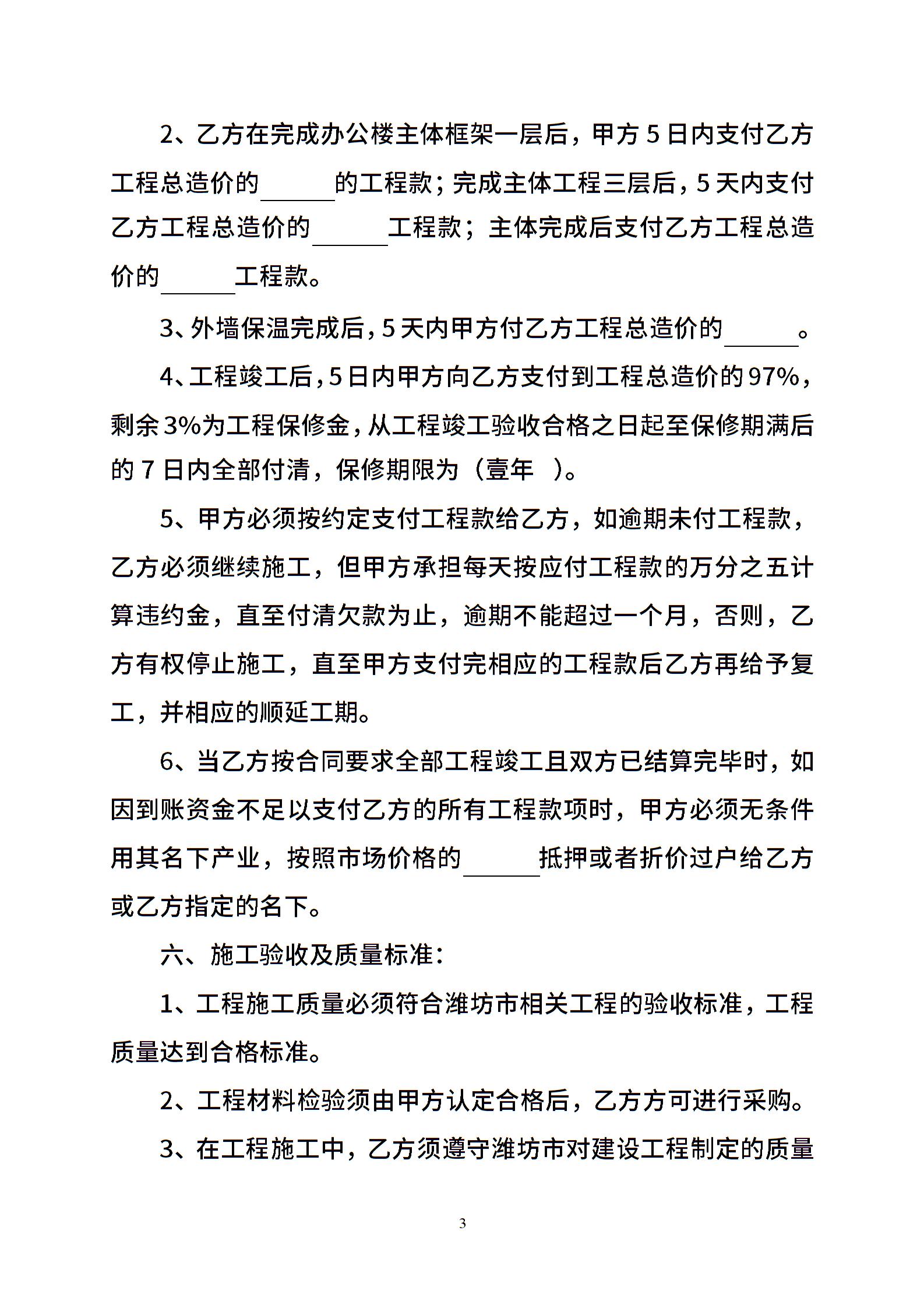 2、乙方在完成办公楼主体框架一层后，甲方 5 日内支付乙方工程总造价的______的工程款；完成主体工程三层后，5 天内支付乙方工程总造价的______工程款；主体完成后支付乙方工程总造价的______工程款。

3、外墙保温完成后，5 天内甲方付乙方工程总造价的______。

4、工程竣工后，5 日内甲方向乙方支付到工程总造价的 97%，剩余 3%为工程保修金，从工程竣工验收合格之日起至保修期满后的 7 日内全部付清，保修期限为（壹年 ）。

5、甲方必须按约定支付工程款给乙方，如逾期未付工程款，乙方必须继续施工，但甲方承担每天按应付工程款的万分之五计算违约金，直至付清欠款为止，逾期不能超过一个月，否则，乙方有权停止施工，直至甲方支付完相应的工程款后乙方再给予复工，并相应的顺延工期。

6、当乙方按合同要求全部工程竣工且双方已结算完毕时，如因到账资金不足以支付乙方的所有工程款项时，甲方必须无条件用其名下产业，按照市场价格的______抵押或者折价过户给乙方或乙方指定的名下。

六、施工验收及质量标准：

1、工程施工质量必须符合潍坊市相关工程的验收标准，工程质量达到合格标准。

2、工程材料检验须由甲方认定合格后，乙方方可进行采购。

3、在工程施工中，乙方须遵守潍坊市对建设工程制定的质量

3